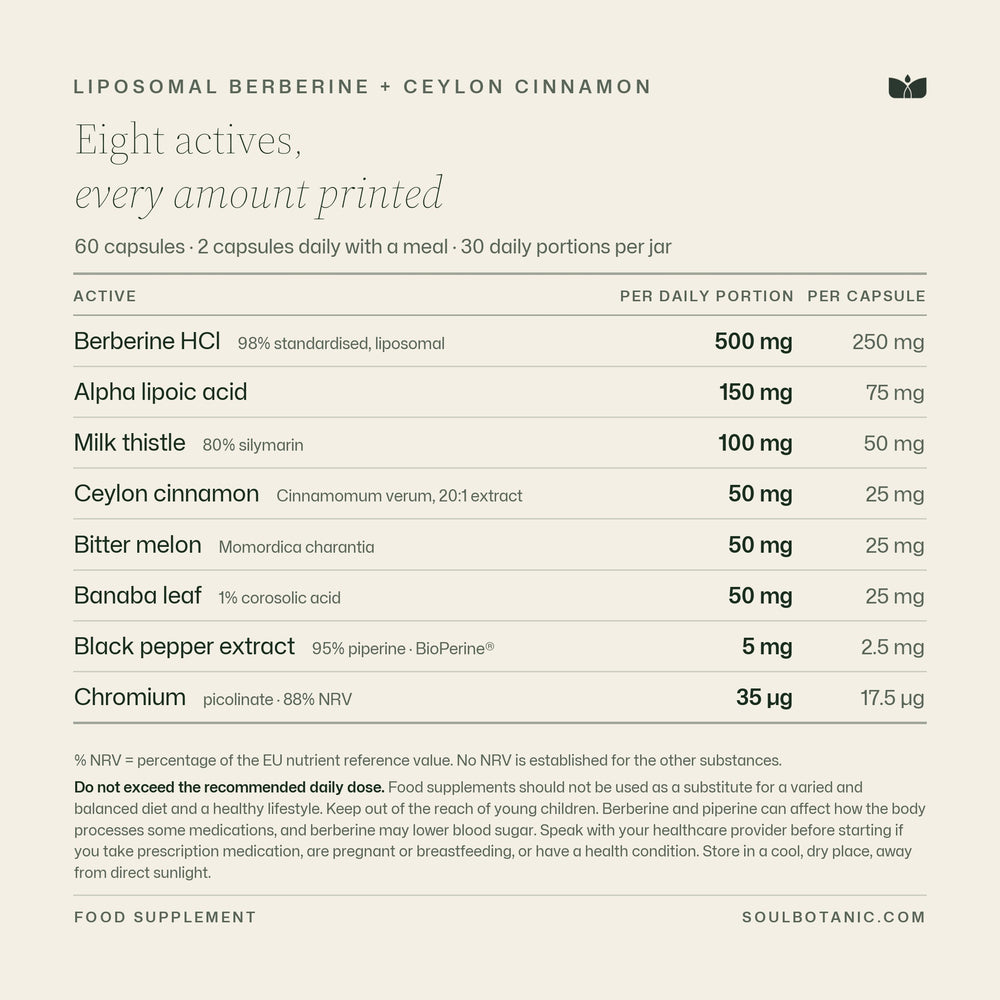 LIPOSOMAL BERBERINE + CEYLON CINNAMON

Eight actives,
every amount printed

60 capsules · 2 capsules daily with a meal · 30 daily portions per jar

| ACTIVE | PER DAILY PORTION | PER CAPSULE |
|---|---|---|
| Berberine HCl 98% standardised, liposomal | 500 mg | 250 mg |
| Alpha lipoic acid | 150 mg | 75 mg |
| Milk thistle 80% silymarin | 100 mg | 50 mg |
| Ceylon cinnamon Cinnamomum verum, 20:1 extract | 50 mg | 25 mg |
| Bitter melon Momordica charantia | 50 mg | 25 mg |
| Banaba leaf 1% corosolic acid | 50 mg | 25 mg |
| Black pepper extract 95% piperine · BioPerine® | 5 mg | 2.5 mg |
| Chromium picolinate · 88% NRV | 35 µg | 17.5 µg |

% NRV = percentage of the EU nutrient reference value. No NRV is established for the other substances.

Do not exceed the recommended daily dose. Food supplements should not be used as a substitute for a varied and balanced diet and a healthy lifestyle. Keep out of the reach of young children. Berberine and piperine can affect how the body processes some medications, and berberine may lower blood sugar. Speak with your healthcare provider before starting if you take prescription medication, are pregnant or breastfeeding, or have a health condition. Store in a cool, dry place, away from direct sunlight.

FOOD SUPPLEMENT

SOULBOTANIC.COM